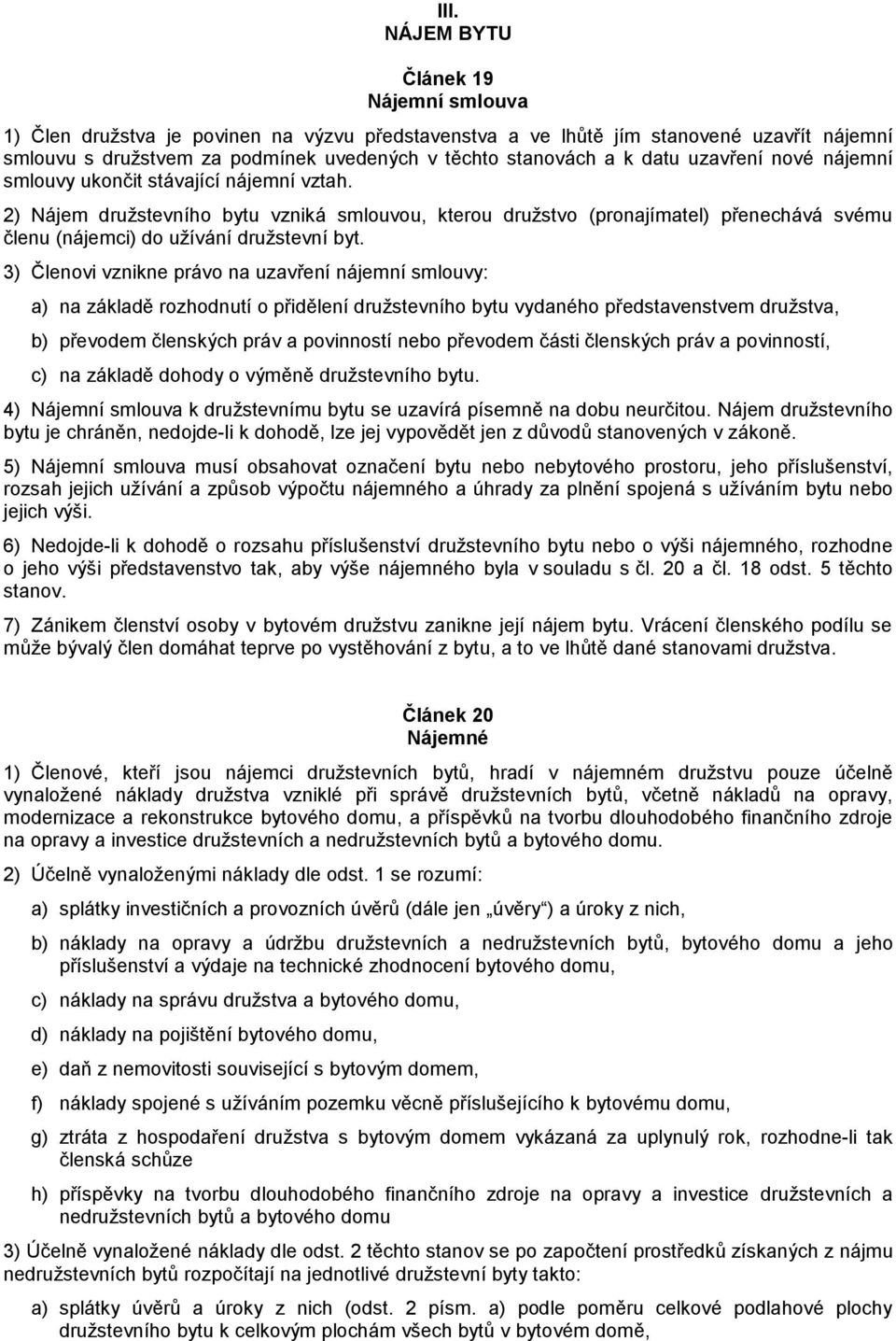 III.
NÁJEM BYTU

Článek 19
Nájemní smlouva

1) Člen družstva je povinen na výzvu představenstva a ve lhůtě jím stanovené uzavřít nájemní smlouvu s družstvem za podmínek uvedených v těchto stanovách a k datu uzavření nové nájemní smlouvy ukončit stávající nájemní vztah.

2) Nájem družstevního bytu vzniká smlouvou, kterou družstvo (pronajímatel) přenechává svému členu (nájemci) do užívání družstevní byt.

3) Členovi vznikne právo na uzavření nájemní smlouvy:

a) na základě rozhodnutí o přidělení družstevního bytu vydaného představenstvem družstva,

b) převodem členských práv a povinností nebo převodem části členských práv a povinností,

c) na základě dohody o výměně družstevního bytu.

4) Nájemní smlouva k družstevnímu bytu se uzavírá písemně na dobu neurčitou. Nájem družstevního bytu je chráněn, nedojde-li k dohodě, lze jej vypovědět jen z důvodů stanovených v zákoně.

5) Nájemní smlouva musí obsahovat označení bytu nebo nebytového prostoru, jeho příslušenství, rozsah jejich užívání a způsob výpočtu nájemného a úhrady za plnění spojená s užíváním bytu nebo jejich výši.

6) Nedojde-li k dohodě o rozsahu příslušenství družstevního bytu nebo o výši nájemného, rozhodne o jeho výši představenstvo tak, aby výše nájemného byla v souladu s čl. 20 a čl. 18 odst. 5 těchto stanov.

7) Zánikem členství osoby v bytovém družstvu zanikne její nájem bytu. Vrácení členského podílu se může bývalý člen domáhat teprve po vystěhování z bytu, a to ve lhůtě dané stanovami družstva.

Článek 20
Nájemné

1) Členové, kteří jsou nájemci družstevních bytů, hradí v nájemném družstvu pouze účelně vynaložené náklady družstva vzniklé při správě družstevních bytů, včetně nákladů na opravy, modernizace a rekonstrukce bytového domu, a příspěvků na tvorbu dlouhodobého finančního zdroje na opravy a investice družstevních a nedružstevních bytů a bytového domu.

2) Účelně vynaloženými náklady dle odst. 1 se rozumí:

a) splátky investičních a provozních úvěrů (dále jen „úvěry“) a úroky z nich,

b) náklady na opravy a údržbu družstevních a nedružstevních bytů, bytového domu a jeho příslušenství a výdaje na technické zhodnocení bytového domu,

c) náklady na správu družstva a bytového domu,

d) náklady na pojištění bytového domu,

e) daň z nemovitosti související s bytovým domem,

f) náklady spojené s užíváním pozemku věcně příslušejícího k bytovému domu,

g) ztráta z hospodaření družstva s bytovým domem vykázaná za uplynulý rok, rozhodne-li tak členská schůze

h) příspěvky na tvorbu dlouhodobého finančního zdroje na opravy a investice družstevních a nedružstevních bytů a bytového domu

3) Účelně vynaložené náklady dle odst. 2 těchto stanov se po započtení prostředků získaných z nájmu nedružstevních bytů rozpočítají na jednotlivé družstevní byty takto:

a) splátky úvěrů a úroky z nich (odst. 2 písm. a) podle poměru celkové podlahové plochy družstevního bytu k celkovým plochám všech bytů v bytovém domě,